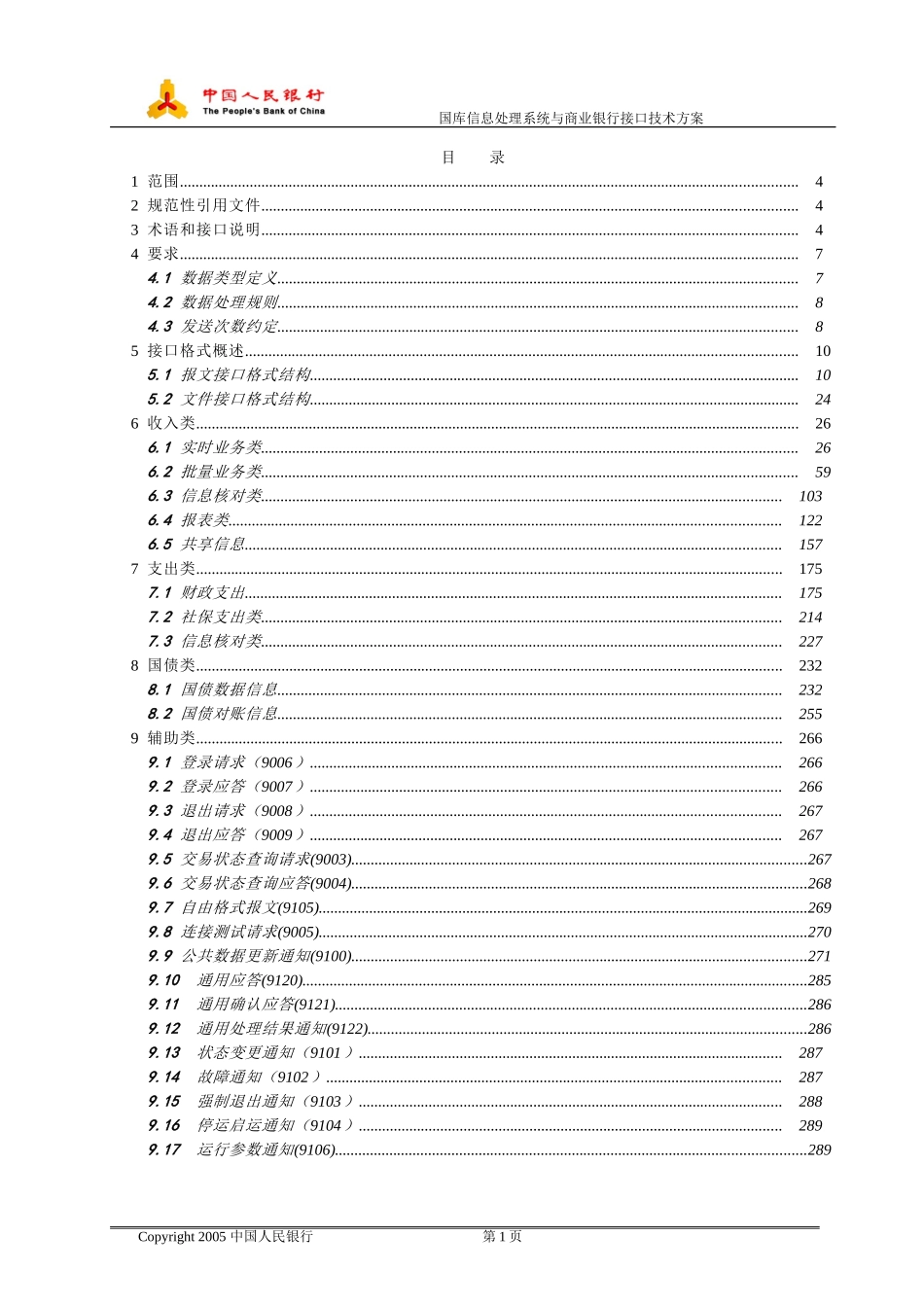 中国人民银行
The People's Bank of China

国库信息处理系统与商业银行接口技术方案

目 录

1 范围 4
2 规范性引用文件 4
3 术语和接口说明 4
4 要求 7
4.1 数据类型定义 7
4.2 数据处理规则 8
4.3 发送次数约定 8
5 接口格式概述 10
5.1 报文接口格式结构 10
5.2 文件接口格式结构 24
6 收入类 26
6.1 实时业务类 26
6.2 批量业务类 59
6.3 信息核对类 103
6.4 报表类 122
6.5 共享信息 157
7 支出类 175
7.1 财政支出 175
7.2 社保支出类 214
7.3 信息核对类 227
8 国债类 232
8.1 国债数据信息 232
8.2 国债对账信息 255
9 辅助类 266
9.1 登录请求（9006） 266
9.2 登录应答（9007） 266
9.3 退出请求（9008） 267
9.4 退出应答（9009） 267
9.5 交易状态查询请求(9003) 267
9.6 交易状态查询应答(9004) 268
9.7 自由格式报文(9105) 269
9.8 连接测试请求(9005) 270
9.9 公共数据更新通知(9100) 271
9.10 通用应答(9120) 285
9.11 通用确认应答(9121) 286
9.12 通用处理结果通知(9122) 286
9.13 状态变更通知（9101） 287
9.14 故障通知（9102） 287
9.15 强制退出通知（9103） 288
9.16 停运启运通知（9104） 289
9.17 运行参数通知(9106) 289

Copyright 2005 中国人民银行 第1页